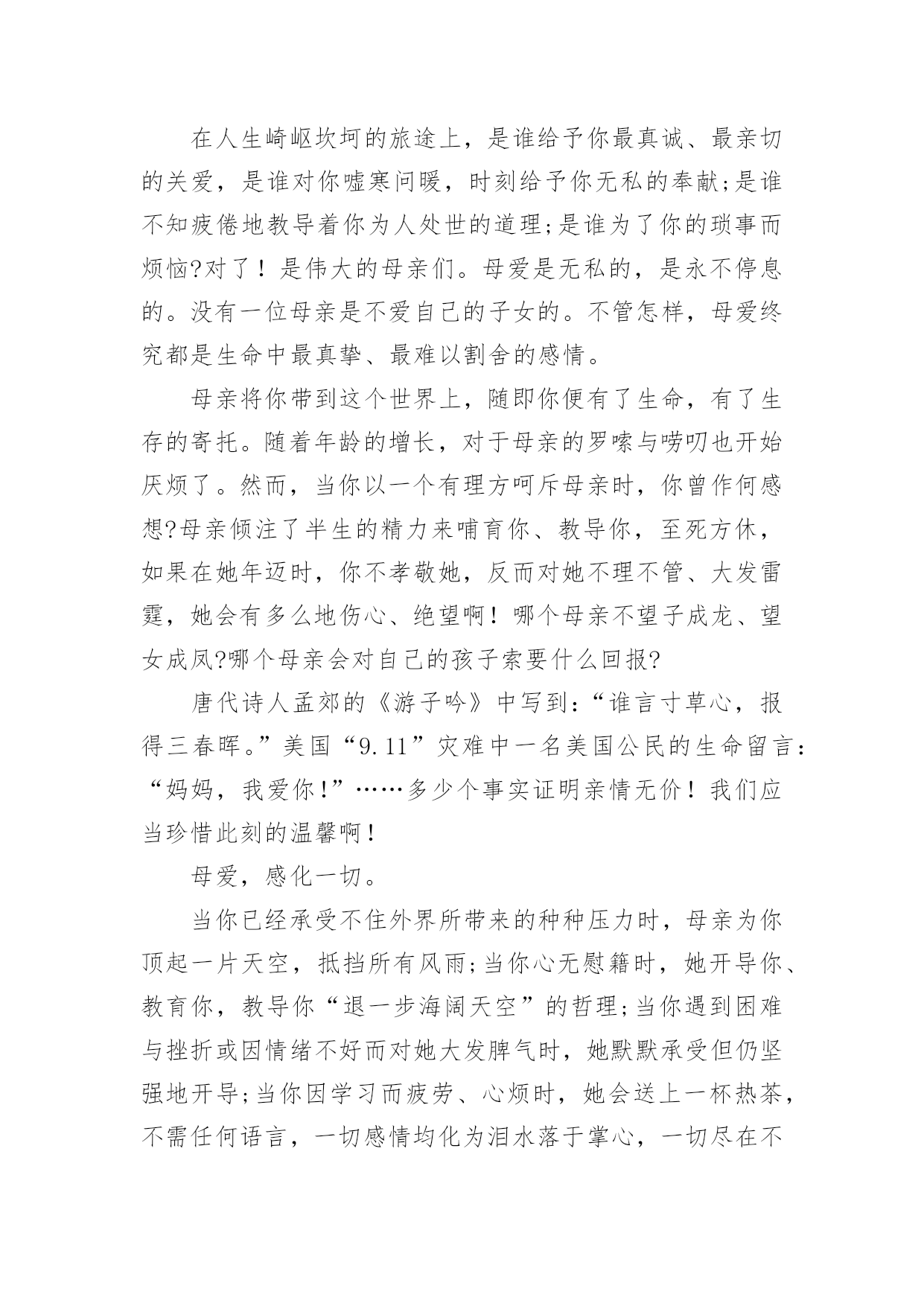 在人生崎岖坎坷的旅途上，是谁给予你最真诚、最亲切的关爱，是谁对你嘘寒问暖，时刻给予你无私的奉献;是谁不知疲倦地教导着你为人处世的道理;是谁为了你的琐事而烦恼?对了！是伟大的母亲们。母爱是无私的，是永不停息的。没有一位母亲是不爱自己的子女的。不管怎样，母爱终究都是生命中最真挚、最难以割舍的感情。

母亲将你带到这个世界上，随即你便有了生命，有了生存的寄托。随着年龄的增长，对于母亲的罗嗦与唠叨也开始厌烦了。然而，当你以一个有理方呵斥母亲时，你曾作何感想?母亲倾注了半生的精力来哺育你、教导你，至死方休，如果在她年迈时，你不孝敬她，反而对她不理不管、大发雷霆，她会有多么地伤心、绝望啊！哪个母亲不望子成龙、望女成凤?哪个母亲会对自己的孩子索要什么回报?

唐代诗人孟郊的《游子吟》中写到：“谁言寸草心，报得三春晖。”美国“9.11”灾难中一名美国公民的生命留言：“妈妈，我爱你！”……多少个事实证明亲情无价！我们应当珍惜此刻的温馨啊！

母爱，感化一切。

当你已经承受不住外界所带来的种种压力时，母亲为你顶起一片天空，抵挡所有风雨;当你心无慰籍时，她开导你、教育你，教导你“退一步海阔天空”的哲理;当你遇到困难与挫折或因情绪不好而对她大发脾气时，她默默承受但仍坚强地开导;当你因学习而疲劳、心烦时，她会送上一杯热茶，不需任何语言，一切感情均化为泪水落于掌心，一切尽在不